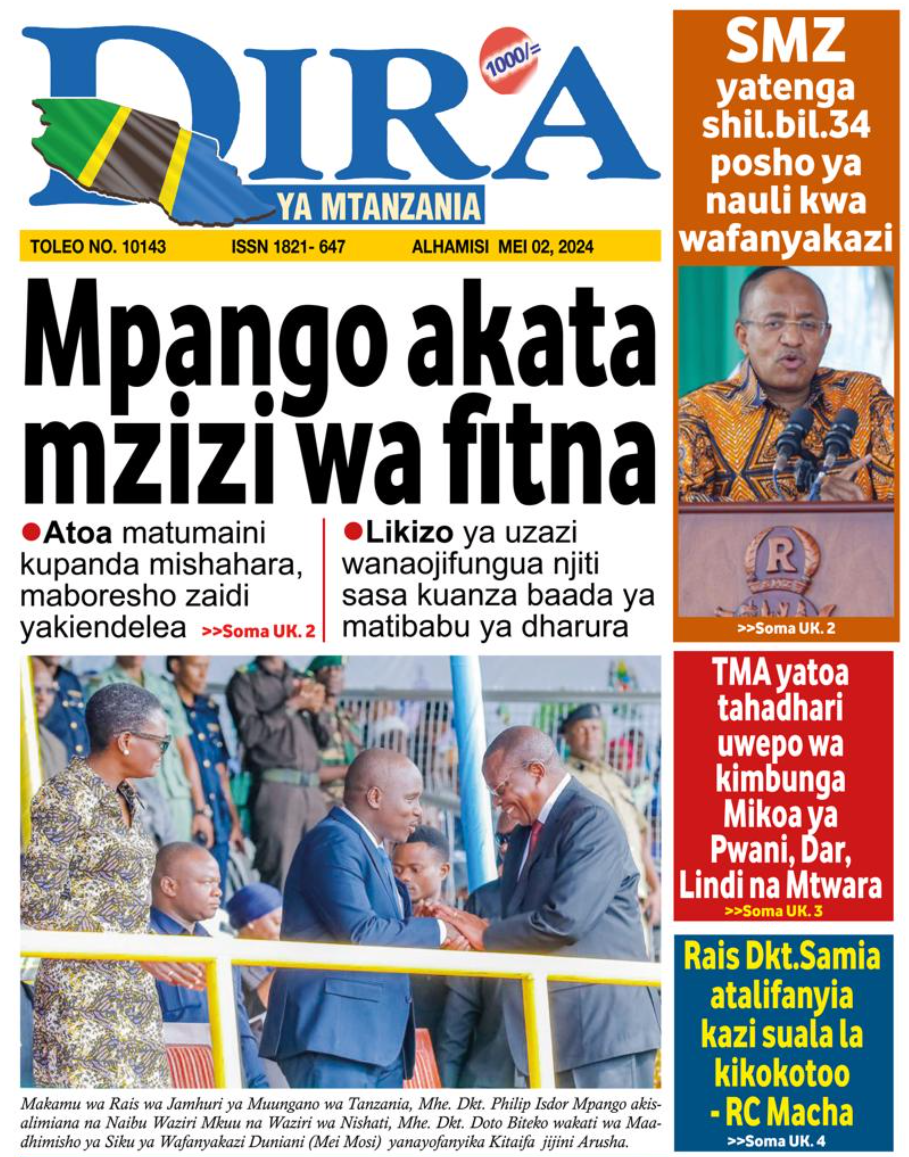 DIRA

1000/=

YA MTANZANIA

TOLEO NO. 10143 ISSN 1821- 647 ALHAMISI MEI 02, 2024

Mpango akata mzizi wa fitna

• Atoa matumaini kupanda mishahara, maboresho zaidi yakiendelea >>Soma UK. 2

• Likizo ya uzazi wanaojifungua njiti sasa kuanza baada ya matibabu ya dharura

Makamu wa Rais wa Jamhuri ya Muungano wa Tanzania, Mhe. Dkt. Philip Isdor Mpango akisalimiana na Naibu Waziri Mkuu na Waziri wa Nishati, Mhe. Dkt. Doto Biteko wakati wa Maadhimisho ya Siku ya Wafanyakazi Duniani (Mei Mosi) yanayofanyika Kitaifa jijini Arusha.

SMZ yatenga shil.bil.34 posho ya nauli kwa wafanyakazi

>>Soma UK. 2

TMA yatoa tahadhari uwepo wa kimbunga Mikoa ya Pwani, Dar, Lindi na Mtwara

>>Soma UK. 3

Rais Dkt.Samia atalifanyia kazi suala la kikokotoo - RC Macha

>>Soma UK. 4